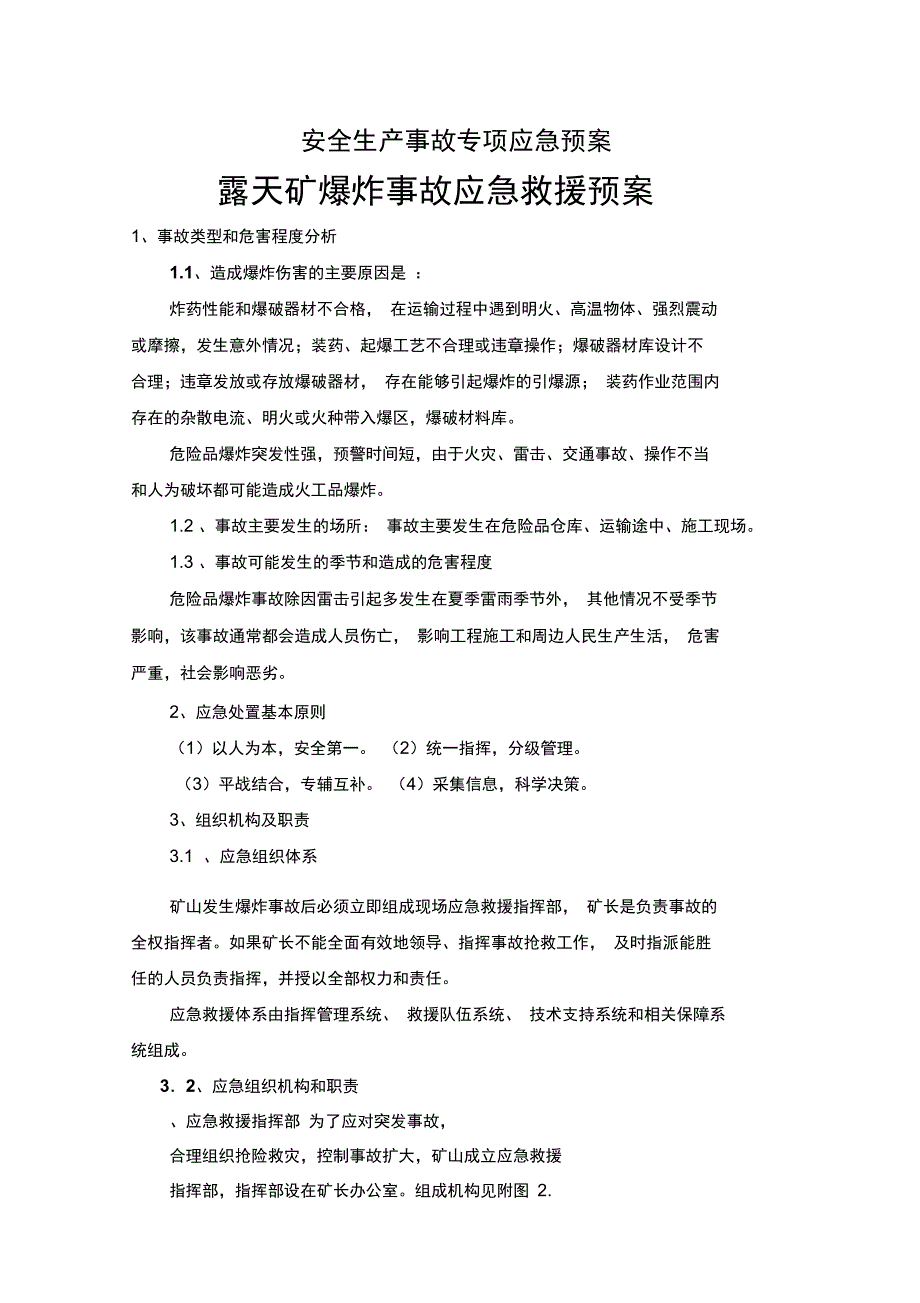 安全生产事故专项应急预案

露天矿爆炸事故应急救援预案

1、事故类型和危害程度分析

1.1、造成爆炸伤害的主要原因是 ：

炸药性能和爆破器材不合格， 在运输过程中遇到明火、高温物体、强烈震动或摩擦，发生意外情况；装药、起爆工艺不合理或违章操作；爆破器材库设计不合理；违章发放或存放爆破器材， 存在能够引起爆炸的引爆源； 装药作业范围内存在的杂散电流、明火或火种带入爆区，爆破材料库。

危险品爆炸突发性强，预警时间短，由于火灾、雷击、交通事故、操作不当和人为破坏都可能造成火工品爆炸。

1.2 、事故主要发生的场所： 事故主要发生在危险品仓库、运输途中、施工现场。

1.3 、事故可能发生的季节和造成的危害程度

危险品爆炸事故除因雷击引起多发生在夏季雷雨季节外， 其他情况不受季节影响，该事故通常都会造成人员伤亡， 影响工程施工和周边人民生产生活， 危害严重，社会影响恶劣。

2、应急处置基本原则

（1）以人为本，安全第一。 （2）统一指挥，分级管理。

（3）平战结合，专辅互补。 （4）采集信息，科学决策。

3、组织机构及职责

3.1 、应急组织体系

矿山发生爆炸事故后必须立即组成现场应急救援指挥部， 矿长是负责事故的全权指挥者。如果矿长不能全面有效地领导、指挥事故抢救工作， 及时指派能胜任的人员负责指挥，并授以全部权力和责任。

应急救援体系由指挥管理系统、 救援队伍系统、 技术支持系统和相关保障系统组成。

3．2、应急组织机构和职责

、应急救援指挥部 为了应对突发事故，

合理组织抢险救灾，控制事故扩大，矿山成立应急救援

指挥部，指挥部设在矿长办公室。组成机构见附图 2.